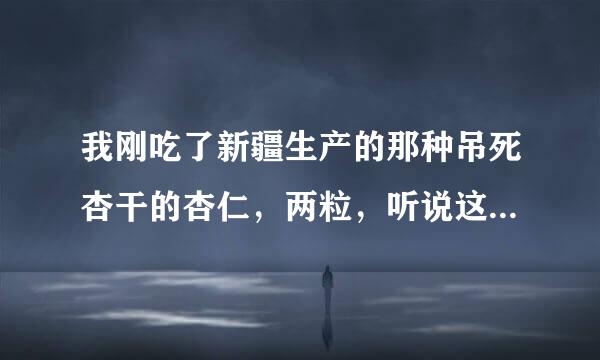 我刚吃了新疆生产的那种吊死杏干的杏仁，两粒，听说这...